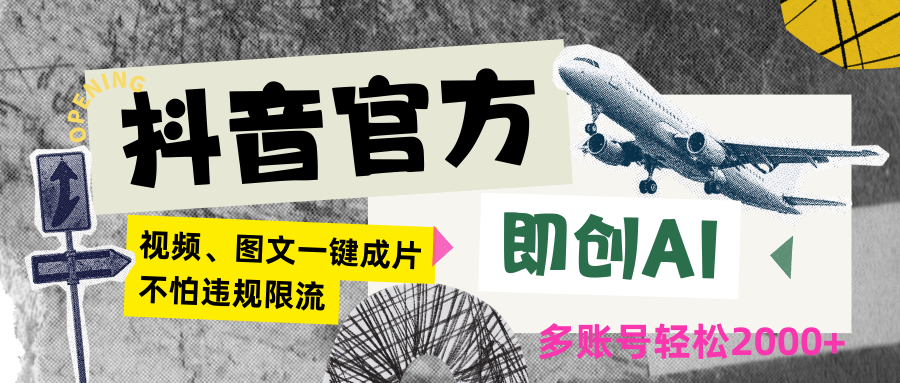 OPENING
抖音官方
视频、图文一键成片
不怕违规限流
即创AI
多账号轻松2000+